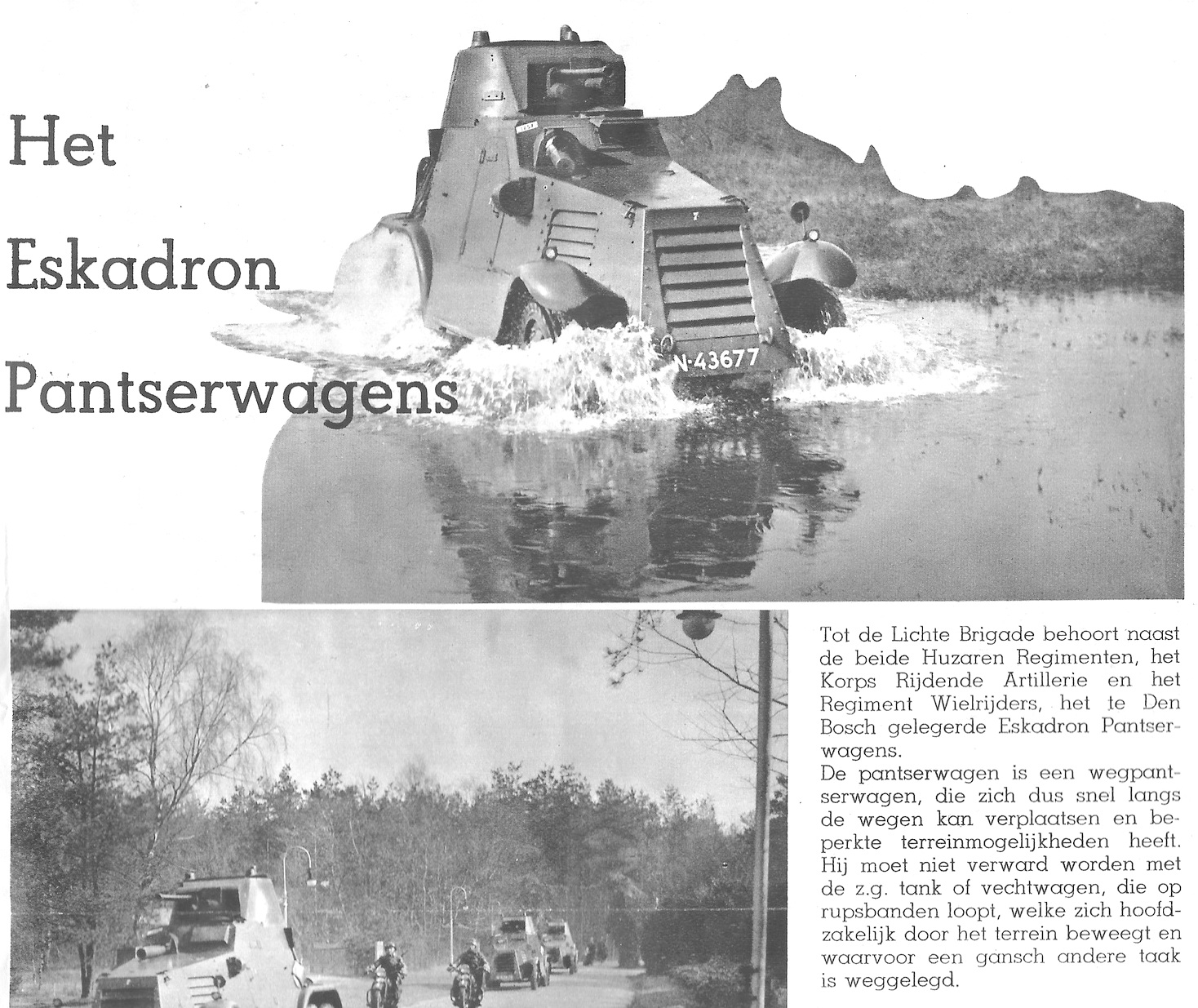 Het Eskadron Pantserwagens

N-43677

Tot de Lichte Brigade behoort naast de beide Huzaren Regimenten, het Korps Rijdende Artillerie en het Regiment Wielrijders, het te Den Bosch gelegerde Eskadron Pantserwagens.
De pantserwagen is een wegpantserwagen, die zich dus snel langs de wegen kan verplaatsen en beperkte terreinmogelijkheden heeft. Hij moet niet verward worden met de z.g. tank of vechtwagen, die op rupsbanden loopt, welke zich hoofdzakelijk door het terrein beweegt en waarvoor een gansch andere taak is weggelegd.